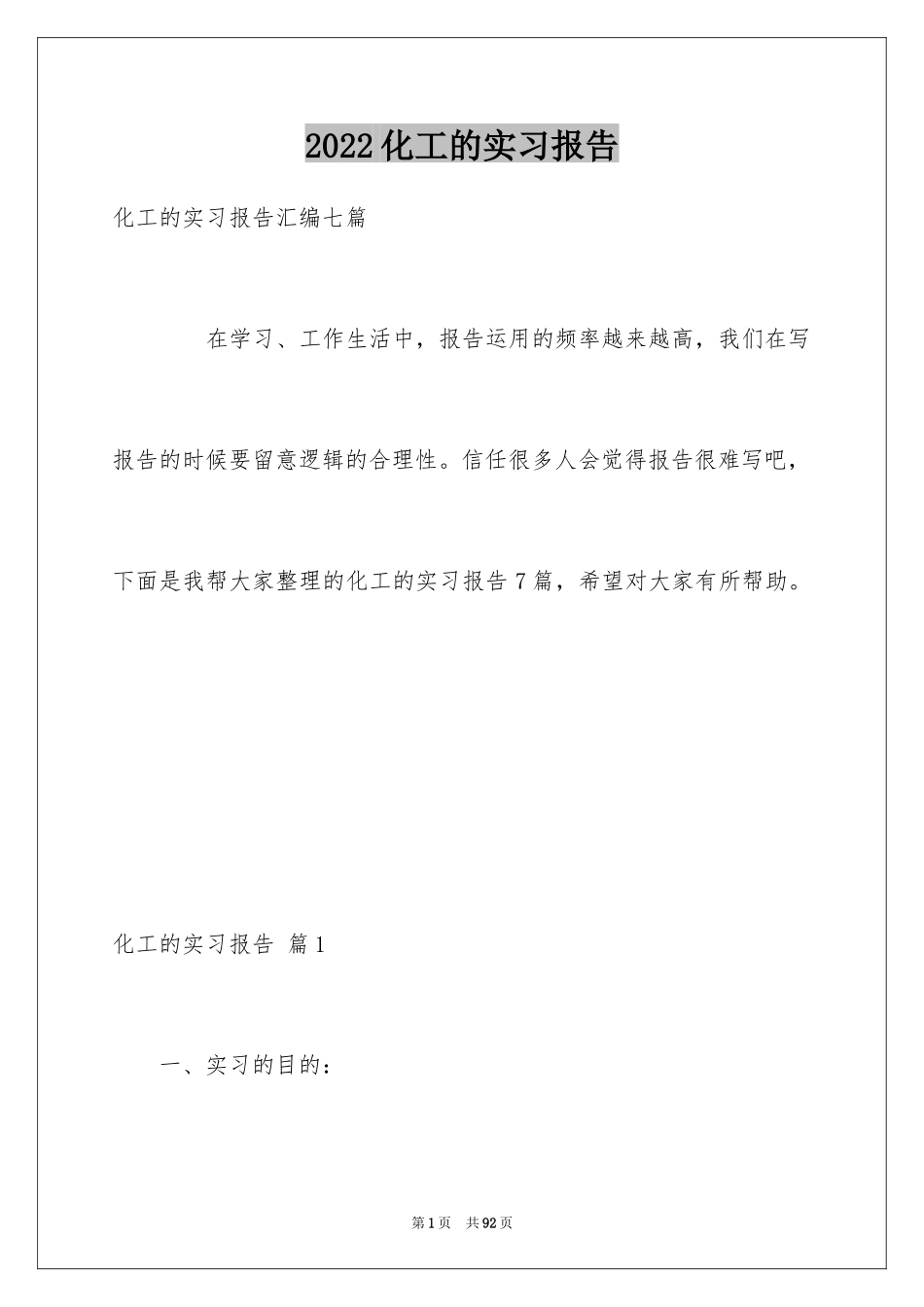 2022化工的实习报告

化工的实习报告汇编七篇

在学习、工作生活中，报告运用的频率越来越高，我们在写报告的时候要留意逻辑的合理性。信任很多人会觉得报告很难写吧，下面是我帮大家整理的化工的实习报告7篇，希望对大家有所帮助。

化工的实习报告 篇1

一、实习的目的：

第1页 共92页